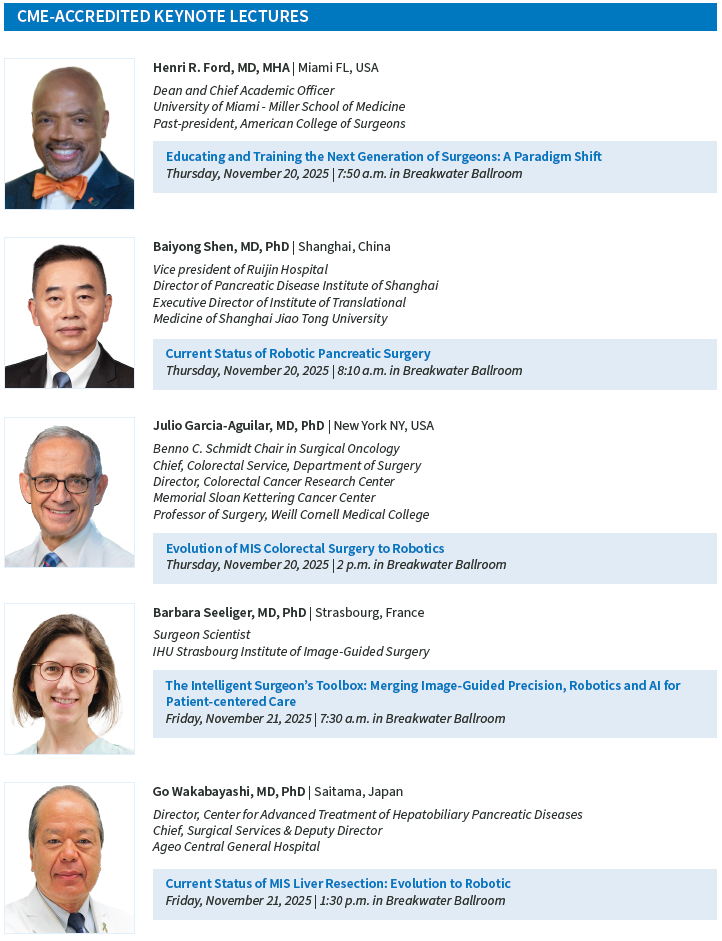 CME-ACCREDITED KEYNOTE LECTURES

Henri R. Ford, MD, MHA | Miami FL, USA

Dean and Chief Academic Officer
University of Miami - Miller School of Medicine
Past-president, American College of Surgeons

Educating and Training the Next Generation of Surgeons: A Paradigm Shift
Thursday, November 20, 2025 | 7:50 a.m. in Breakwater Ballroom

Baiyong Shen, MD, PhD | Shanghai, China

Vice president of Ruijin Hospital
Director of Pancreatic Disease Institute of Shanghai
Executive Director of Institute of Translational Medicine of Shanghai Jiao Tong University

Current Status of Robotic Pancreatic Surgery
Thursday, November 20, 2025 | 8:10 a.m. in Breakwater Ballroom

Julio Garcia-Aguilar, MD, PhD | New York NY, USA

Benno C. Schmidt Chair in Surgical Oncology
Chief, Colorectal Service, Department of Surgery
Director, Colorectal Cancer Research Center
Memorial Sloan Kettering Cancer Center
Professor of Surgery, Weill Cornell Medical College

Evolution of MIS Colorectal Surgery to Robotics
Thursday, November 20, 2025 | 2 p.m. in Breakwater Ballroom

Barbara Seeliger, MD, PhD | Strasbourg, France

Surgeon Scientist
IHU Strasbourg Institute of Image-Guided Surgery

The Intelligent Surgeon's Toolbox: Merging Image-Guided Precision, Robotics and AI for Patient-centered Care
Friday, November 21, 2025 | 7:30 a.m. in Breakwater Ballroom

Go Wakabayashi, MD, PhD | Saitama, Japan

Director, Center for Advanced Treatment of Hepatobiliary Pancreatic Diseases
Chief, Surgical Services & Deputy Director
Ageo Central General Hospital

Current Status of MIS Liver Resection: Evolution to Robotic
Friday, November 21, 2025 | 1:30 p.m. in Breakwater Ballroom